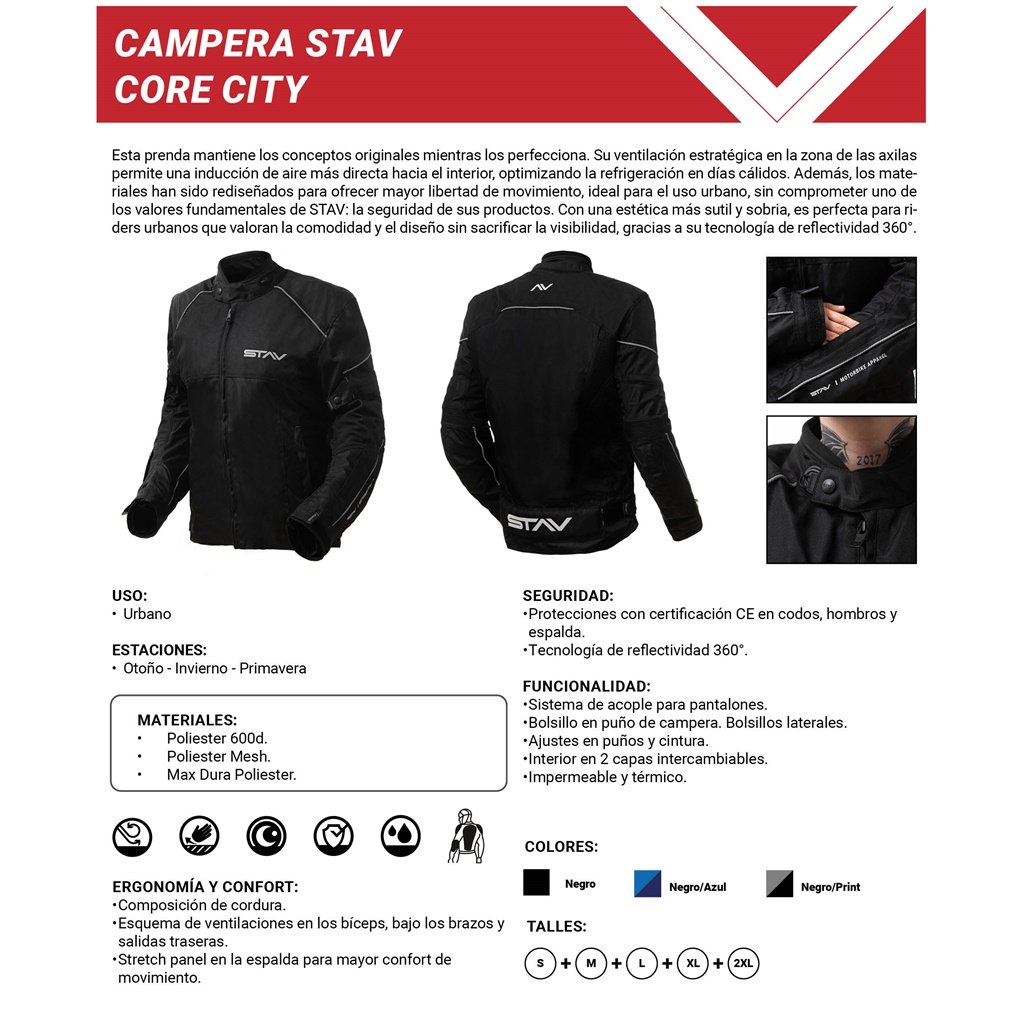 CAMPERA STAV
CORE CITY

Esta prenda mantiene los conceptos originales mientras los perfecciona. Su ventilación estratégica en la zona de las axilas permite una inducción de aire más directa hacia el interior, optimizando la refrigeración en días cálidos. Además, los materiales han sido rediseñados para ofrecer mayor libertad de movimiento, ideal para el uso urbano, sin comprometer uno de los valores fundamentales de STAV: la seguridad de sus productos. Con una estética más sutil y sobria, es perfecta para riders urbanos que valoran la comodidad y el diseño sin sacrificar la visibilidad, gracias a su tecnología de reflectividad 360°.

STAV

STAV

STAV | MOTORBIKE APPAREL

2017

USO:
• Urbano

ESTACIONES:
• Otoño - Invierno - Primavera

MATERIALES:
• Poliester 600d.
• Poliester Mesh.
• Max Dura Poliester.

ERGONOMÍA Y CONFORT:
•Composición de cordura.
•Esquema de ventilaciones en los bíceps, bajo los brazos y salidas traseras.
•Stretch panel en la espalda para mayor confort de movimiento.

SEGURIDAD:
•Protecciones con certificación CE en codos, hombros y espalda.
•Tecnología de reflectividad 360°.

FUNCIONALIDAD:
•Sistema de acople para pantalones.
•Bolsillo en puño de campera. Bolsillos laterales.
•Ajustes en puños y cintura.
•Interior en 2 capas intercambiables.
•Impermeable y térmico.

COLORES:
Negro
Negro/Azul
Negro/Print

TALLES:
S + M + L + XL + 2XL